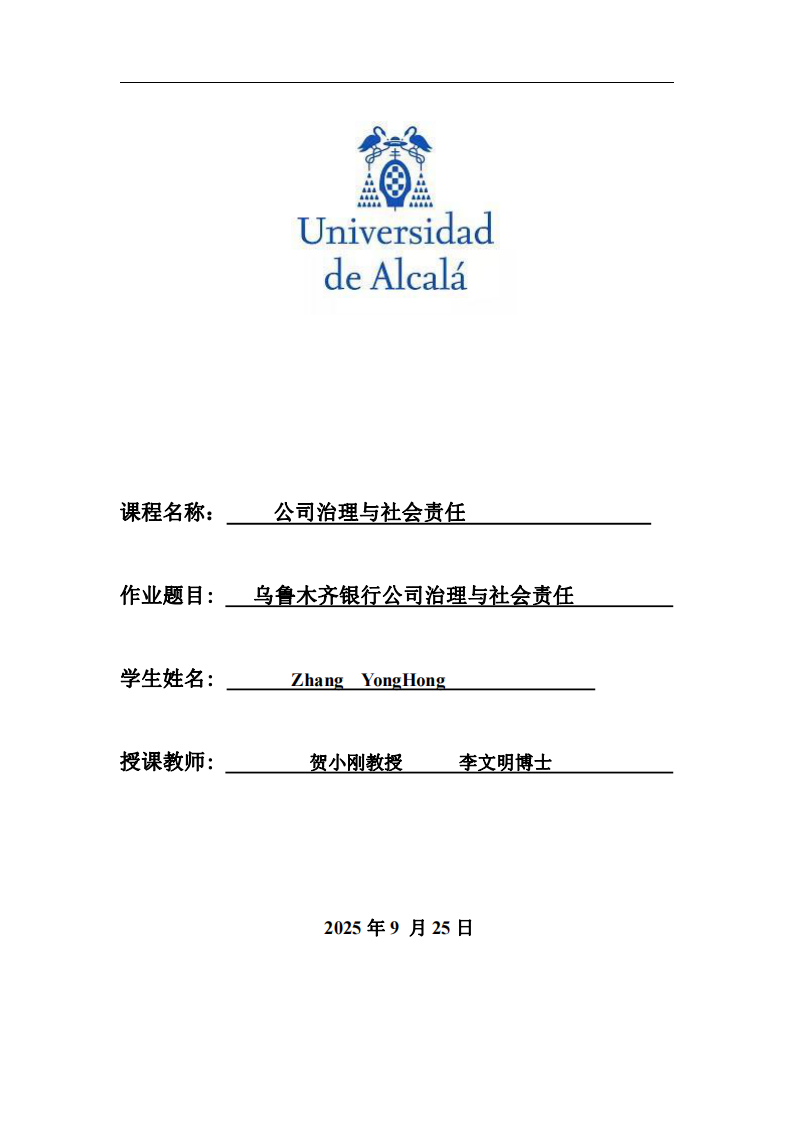 Universidad
de Alcalá

课程名称： 公司治理与社会责任

作业题目: 乌鲁木齐银行公司治理与社会责任

学生姓名: Zhang YongHong

授课教师: 贺小刚教授 李文明博士

2025 年 9 月 25 日